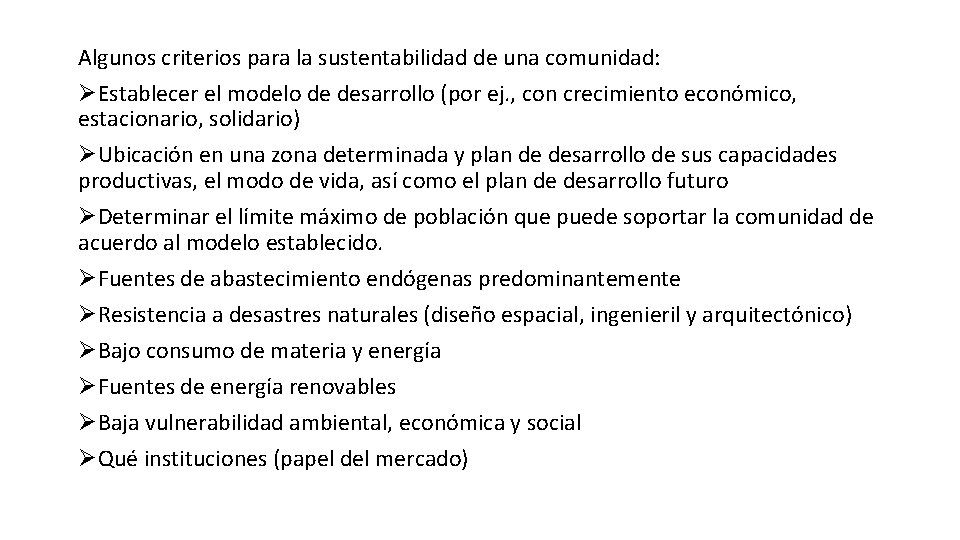 Algunos criterios para la sustentabilidad de una comunidad:

➢Establecer el modelo de desarrollo (por ej., con crecimiento económico, estacionario, solidario)

➢Ubicación en una zona determinada y plan de desarrollo de sus capacidades productivas, el modo de vida, así como el plan de desarrollo futuro

➢Determinar el límite máximo de población que puede soportar la comunidad de acuerdo al modelo establecido.

➢Fuentes de abastecimiento endógenas predominantemente

➢Resistencia a desastres naturales (diseño espacial, ingenieril y arquitectónico)

➢Bajo consumo de materia y energía

➢Fuentes de energía renovables

➢Baja vulnerabilidad ambiental, económica y social

➢Qué instituciones (papel del mercado)